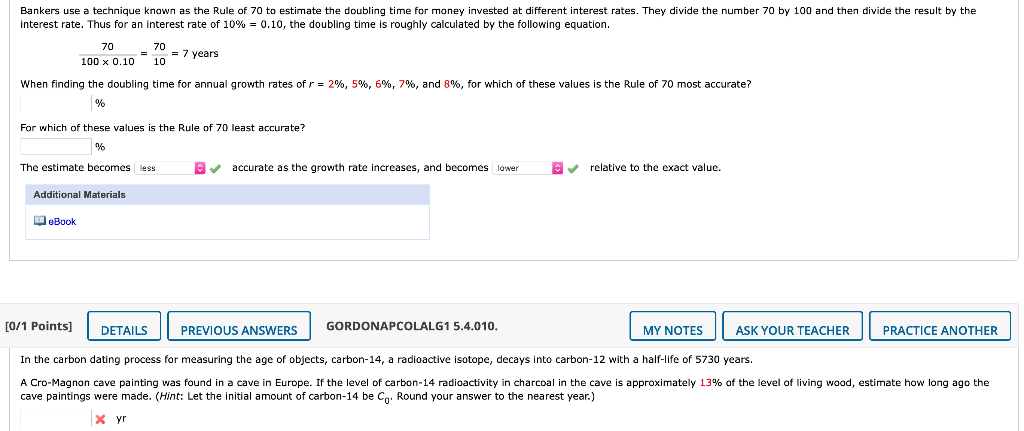 Bankers use a technique known as the Rule of 70 to estimate the doubling time for money invested at different interest rates. They divide the number 70 by 100 and then divide the result by the interest rate. Thus for an interest rate of 10% = 0.10, the doubling time is roughly calculated by the following equation.

$\frac{70}{100 \times 0.10} = \frac{70}{10} = 7$ years

When finding the doubling time for annual growth rates of $r$ = 2%, 5%, 6%, 7%, and 8%, for which of these values is the Rule of 70 most accurate?

%

For which of these values is the Rule of 70 least accurate?

%

The estimate becomes less accurate as the growth rate increases, and becomes lower relative to the exact value.

Additional Materials

eBook

[0/1 Points] DETAILS PREVIOUS ANSWERS GORDONAPCOLALG1 5.4.010. MY NOTES ASK YOUR TEACHER PRACTICE ANOTHER

In the carbon dating process for measuring the age of objects, carbon-14, a radioactive isotope, decays into carbon-12 with a half-life of 5730 years.

A Cro-Magnon cave painting was found in a cave in Europe. If the level of carbon-14 radioactivity in charcoal in the cave is approximately 13% of the level of living wood, estimate how long ago the cave paintings were made. (Hint: Let the initial amount of carbon-14 be $C_0$. Round your answer to the nearest year.)

yr